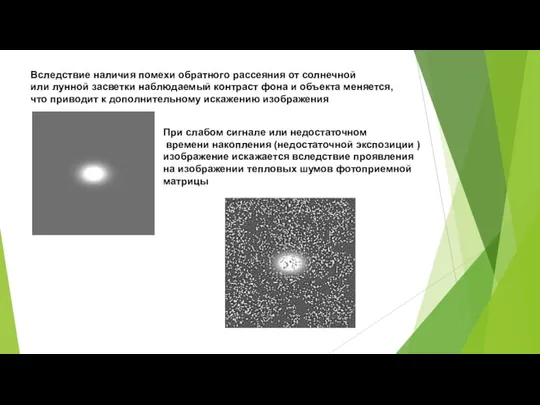 Вследствие наличия помехи обратного рассеяния от солнечной или лунной засветки наблюдаемый контраст фона и объекта меняется, что приводит к дополнительному искажению изображения

При слабом сигнале или недостаточном времени накопления (недостаточной экспозиции ) изображение искажается вследствие проявления на изображении тепловых шумов фотоприемной матрицы